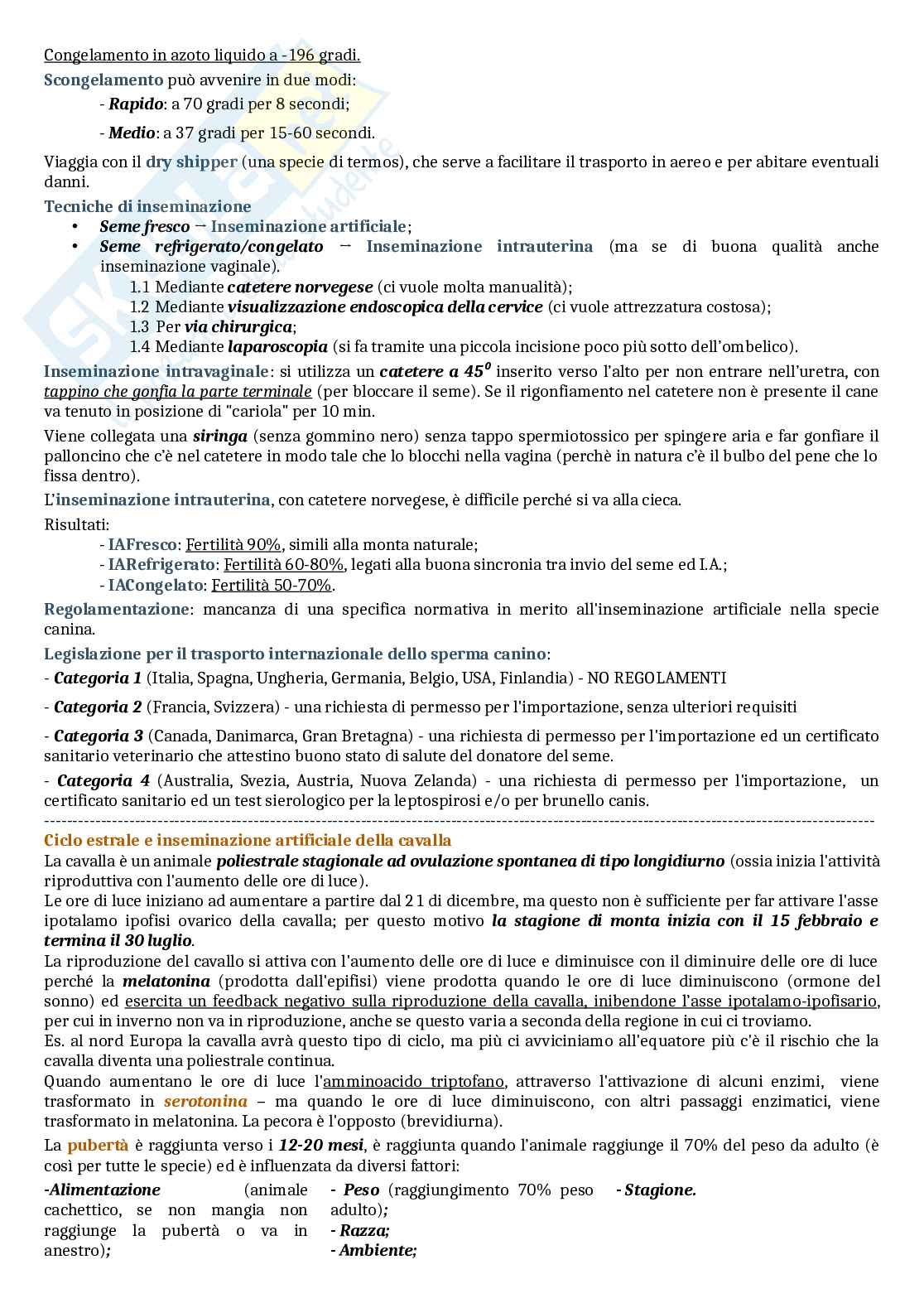 Congelamento in azoto liquido a -196 gradi.

Scongelamento può avvenire in due modi:

- Rapido: a 70 gradi per 8 secondi;

- Medio: a 37 gradi per 15-60 secondi.

Viaggia con il dry shipper (una specie di termos), che serve a facilitare il trasporto in aereo e per abitare eventuali danni.

Tecniche di inseminazione

• Seme fresco → Inseminazione artificiale;
• Seme refrigerato/congelato → Inseminazione intrauterina (ma se di buona qualità anche inseminazione vaginale).
1.1 Mediante catetere norvegese (ci vuole molta manualità);
1.2 Mediante visualizzazione endoscopica della cervice (ci vuole attrezzatura costosa);
1.3 Per via chirurgica;
1.4 Mediante laparoscopia (si fa tramite una piccola incisione poco più sotto dell'ombelico).

Inseminazione intravaginale: si utilizza un catetere a $45^0$ inserito verso l'alto per non entrare nell'uretra, con tappino che gonfia la parte terminale (per bloccare il seme). Se il rigonfiamento nel catetere non è presente il cane va tenuto in posizione di "cariola" per 10 min.

Viene collegata una siringa (senza gommino nero) senza tappo spermiotossico per spingere aria e far gonfiare il palloncino che c'è nel catetere in modo tale che lo blocchi nella vagina (perchè in natura c'è il bulbo del pene che lo fissa dentro).

L'inseminazione intrauterina, con catetere norvegese, è difficile perché si va alla cieca.

Risultati:
- IAFresco: Fertilità 90%, simili alla monta naturale;
- IARefrigerato: Fertilità 60-80%, legati alla buona sincronia tra invio del seme ed I.A.;
- IACongelato: Fertilità 50-70%.

Regolamentazione: mancanza di una specifica normativa in merito all'inseminazione artificiale nella specie canina.

Legislazione per il trasporto internazionale dello sperma canino:

- Categoria 1 (Italia, Spagna, Ungheria, Germania, Belgio, USA, Finlandia) - NO REGOLAMENTI

- Categoria 2 (Francia, Svizzera) - una richiesta di permesso per l'importazione, senza ulteriori requisiti

- Categoria 3 (Canada, Danimarca, Gran Bretagna) - una richiesta di permesso per l'importazione ed un certificato sanitario veterinario che attestino buono stato di salute del donatore del seme.

- Categoria 4 (Australia, Svezia, Austria, Nuova Zelanda) - una richiesta di permesso per l'importazione, un certificato sanitario ed un test sierologico per la leptospirosi e/o per brunello canis.

Ciclo estrale e inseminazione artificiale della cavalla

La cavalla è un animale poliestrale stagionale ad ovulazione spontanea di tipo longidiurno (ossia inizia l'attività riproduttiva con l'aumento delle ore di luce).

Le ore di luce iniziano ad aumentare a partire dal 21 di dicembre, ma questo non è sufficiente per far attivare l'asse ipotalamo ipofisi ovarico della cavalla; per questo motivo la stagione di monta inizia con il 15 febbraio e termina il 30 luglio.

La riproduzione del cavallo si attiva con l'aumento delle ore di luce e diminuisce con il diminuire delle ore di luce perché la melatonina (prodotta dall'epifisi) viene prodotta quando le ore di luce diminuiscono (ormone del sonno) ed esercita un feedback negativo sulla riproduzione della cavalla, inibendone l'asse ipotalamo-ipofisario, per cui in inverno non va in riproduzione, anche se questo varia a seconda della regione in cui ci troviamo.

Es. al nord Europa la cavalla avrà questo tipo di ciclo, ma più ci avviciniamo all'equatore più c'è il rischio che la cavalla diventa una poliestrale continua.

Quando aumentano le ore di luce l'amminoacido triptofano, attraverso l'attivazione di alcuni enzimi, viene trasformato in serotonina – ma quando le ore di luce diminuiscono, con altri passaggi enzimatici, viene trasformato in melatonina. La pecora è l'opposto (brevidiurna).

La pubertà è raggiunta verso i 12-20 mesi, è raggiunta quando l'animale raggiunge il 70% del peso da adulto (è così per tutte le specie) ed è influenzata da diversi fattori:

-Alimentazione (animale cachettico, se non mangia non raggiunge la pubertà o va in anestro);

- Peso (raggiungimento 70% peso adulto);
- Razza;
- Ambiente;

- Stagione.